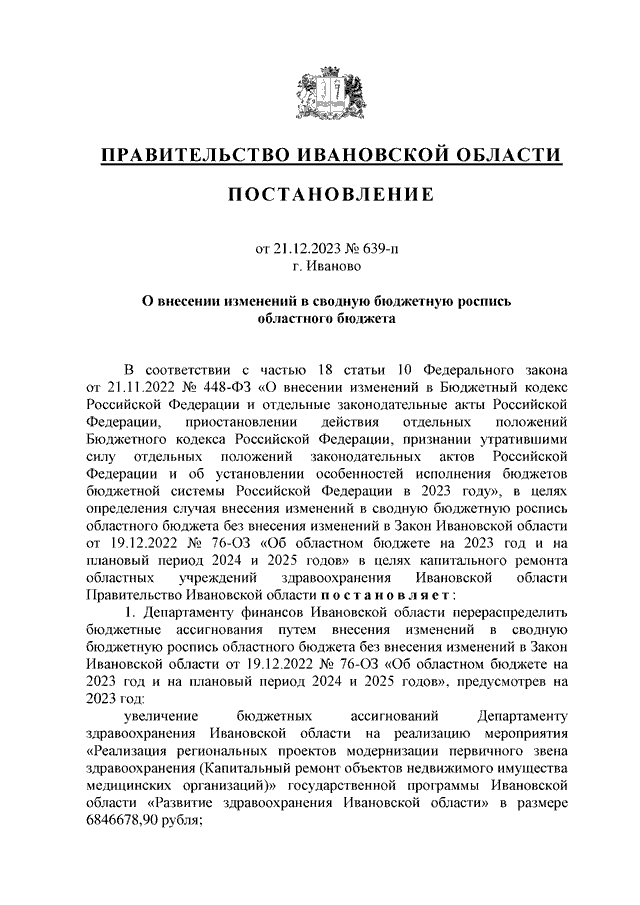 ПРАВИТЕЛЬСТВО ИВАНОВСКОЙ ОБЛАСТИ

ПОСТАНОВЛЕНИЕ

от 21.12.2023 № 639-п
г. Иваново

О внесении изменений в сводную бюджетную роспись областного бюджета

В соответствии с частью 18 статьи 10 Федерального закона от 21.11.2022 № 448-ФЗ «О внесении изменений в Бюджетный кодекс Российской Федерации и отдельные законодательные акты Российской Федерации, приостановлении действия отдельных положений Бюджетного кодекса Российской Федерации, признании утратившими силу отдельных положений законодательных актов Российской Федерации и об установлении особенностей исполнения бюджетов бюджетной системы Российской Федерации в 2023 году», в целях определения случая внесения изменений в сводную бюджетную роспись областного бюджета без внесения изменений в Закон Ивановской области от 19.12.2022 № 76-ОЗ «Об областном бюджете на 2023 год и на плановый период 2024 и 2025 годов» в целях капитального ремонта областных учреждений здравоохранения Ивановской области Правительство Ивановской области постановляет:

1. Департаменту финансов Ивановской области перераспределить бюджетные ассигнования путем внесения изменений в сводную бюджетную роспись областного бюджета без внесения изменений в Закон Ивановской области от 19.12.2022 № 76-ОЗ «Об областном бюджете на 2023 год и на плановый период 2024 и 2025 годов», предусмотрев на 2023 год:

увеличение бюджетных ассигнований Департаменту здравоохранения Ивановской области на реализацию мероприятия «Реализация региональных проектов модернизации первичного звена здравоохранения (Капитальный ремонт объектов недвижимого имущества медицинских организаций)» государственной программы Ивановской области «Развитие здравоохранения Ивановской области» в размере 6846678,90 рубля;